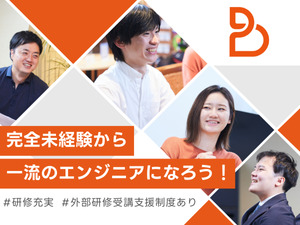 完全未経験から
一流のエンジニアになろう！

#研修充実　#外部研修受講支援制度あり